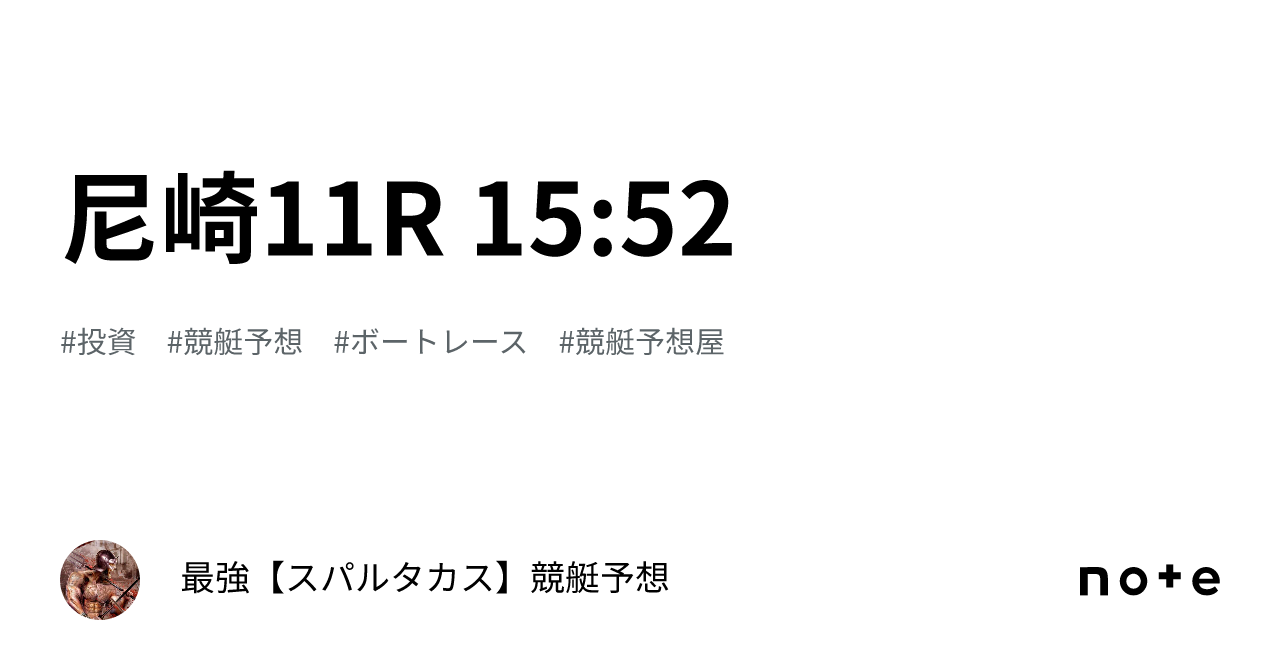 尼崎11R 15:52

#投資 #競艇予想 #ボートレース #競艇予想屋

最強【スパルタカス】競艇予想

note